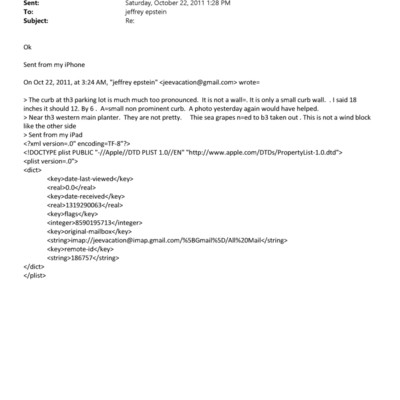 Sent: Saturday, October 22, 2011 1:28 PM
To: jeffrey epstein
Subject: Re:

Ok

Sent from my iPhone

On Oct 22, 2011, at 3:24 AM, "jeffrey epstein" <jeevacation@gmail.com> wrote=

> The curb at th3 parking lot is much much too pronounced. It is not a wall=. It is only a small curb wall. . I said 18 inches it should 12. By 6 . A=small non prominent curb. A photo yesterday again would have helped.
> Near th3 western main planter. They are not pretty. Thie sea grapes n=ed to b3 taken out . This is not a wind block like the other side
> Sent from my iPad
<?xml version=.0" encoding=TF-8"?>
<!DOCTYPE plist PUBLIC "-//Apple//DTD PLIST 1.0//EN" "http://www.apple.com/DTDs/PropertyList-1.0.dtd">
<plist version=.0">
<dict>
<key>date-last-viewed</key>
<real>0.0</real>
<key>date-received</key>
<real>1319290063</real>
<key>flags</key>
<integer>8590195713</integer>
<key>original-mailbox</key>
<string>imap://jeevacation@imap.gmail.com/%5BGmail%5D/All%20Mail</string>
<key>remote-id</key>
<string>186757</string>
</dict>
</plist>